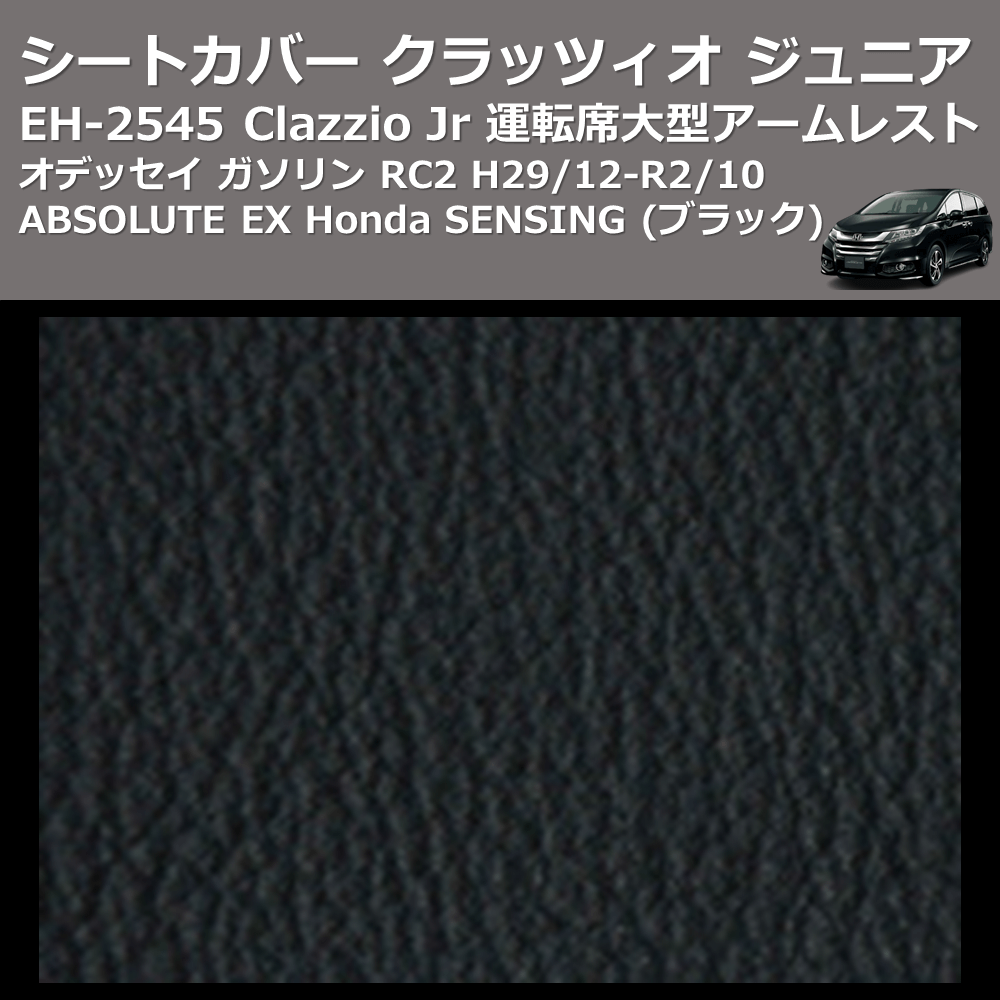 シートカバー クラッツィオ ジュニア
EH-2545 Clazzio Jr 運転席大型アームレスト
オデッセイ ガソリン RC2 H29/12-R2/10
ABSOLUTE EX Honda SENSING (ブラック)